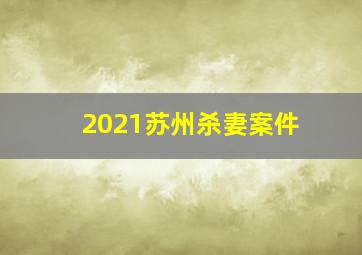 2021苏州杀妻案件